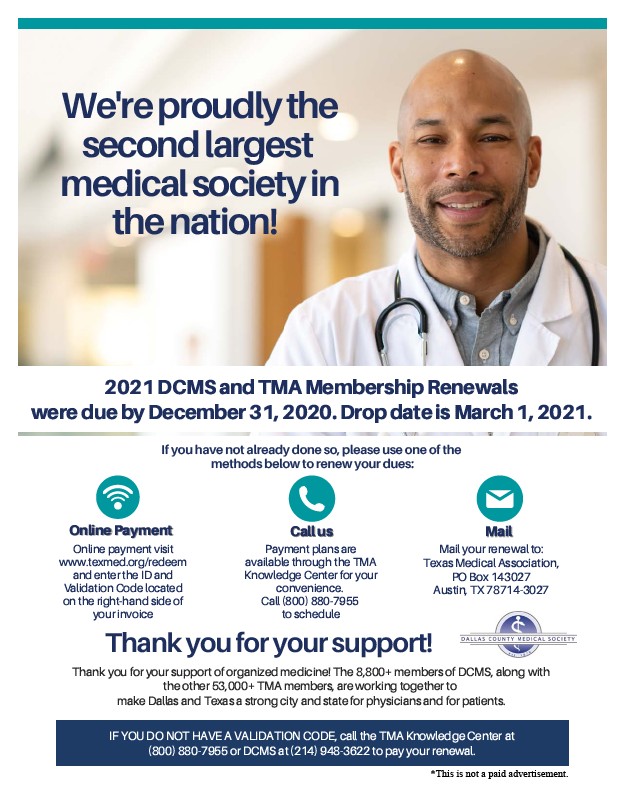 We're proudly the second largest medical society in the nation!

2021 DCMS and TMA Membership Renewals were due by December 31, 2020. Drop date is March 1, 2021.

If you have not already done so, please use one of the methods below to renew your dues:

Online Payment
Online payment visit www.texmed.org/redeem and enter the ID and Validation Code located on the right-hand side of your invoice

Call us
Payment plans are available through the TMA Knowledge Center for your convenience. Call (800) 880-7955 to schedule

Mail
Mail your renewal to: Texas Medical Association, PO Box 143027 Austin, TX 78714-3027

Thank you for your support!

DALLAS COUNTY MEDICAL SOCIETY

Thank you for your support of organized medicine! The 8,800+ members of DCMS, along with the other 53,000+ TMA members, are working together to make Dallas and Texas a strong city and state for physicians and for patients.

IF YOU DO NOT HAVE A VALIDATION CODE, call the TMA Knowledge Center at (800) 880-7955 or DCMS at (214) 948-3622 to pay your renewal.

*This is not a paid advertisement.